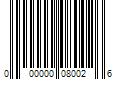 0 00000 08002 6